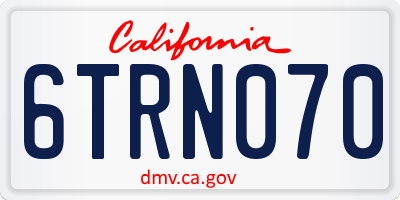 California

6TRN070

dmv.ca.gov